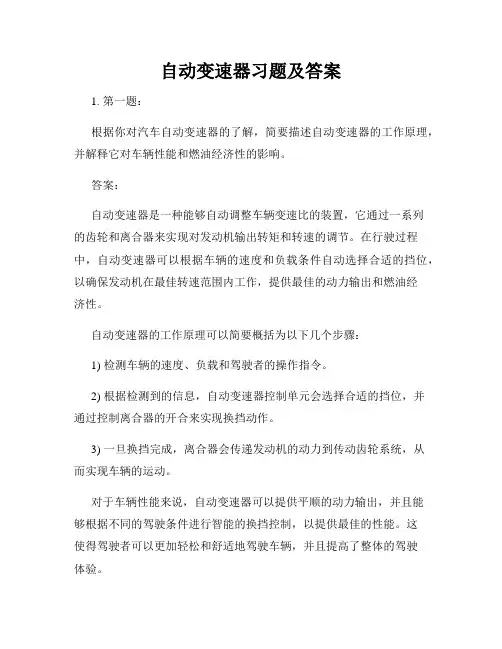 自动变速器习题及答案

1. 第一题：

根据你对汽车自动变速器的了解，简要描述自动变速器的工作原理，并解释它对车辆性能和燃油经济性的影响。

答案：

自动变速器是一种能够自动调整车辆变速比的装置，它通过一系列的齿轮和离合器来实现对发动机输出转矩和转速的调节。在行驶过程中，自动变速器可以根据车辆的速度和负载条件自动选择合适的挡位，以确保发动机在最佳转速范围内工作，提供最佳的动力输出和燃油经济性。

自动变速器的工作原理可以简要概括为以下几个步骤：

1) 检测车辆的速度、负载和驾驶者的操作指令。

2) 根据检测到的信息，自动变速器控制单元会选择合适的挡位，并通过控制离合器的开合来实现换挡动作。

3) 一旦换挡完成，离合器会传递发动机的动力到传动齿轮系统，从而实现车辆的运动。

对于车辆性能来说，自动变速器可以提供平顺的动力输出，并且能够根据不同的驾驶条件进行智能的换挡控制，以提供最佳的性能。这使得驾驶者可以更加轻松和舒适地驾驶车辆，并且提高了整体的驾驶体验。